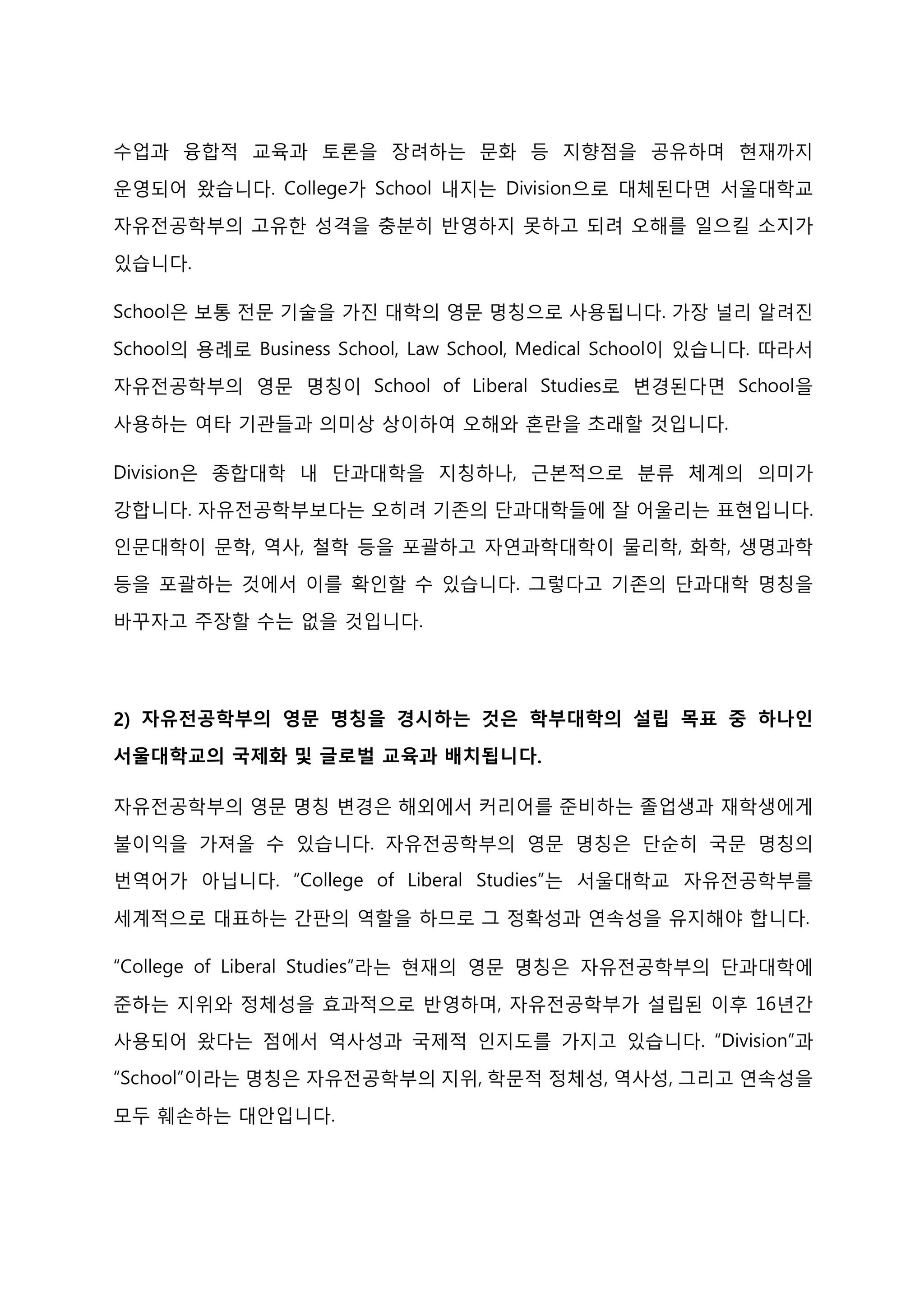 수업과 융합적 교육과 토론을 장려하는 문화 등 지향점을 공유하며 현재까지 운영되어 왔습니다. College가 School 내지는 Division으로 대체된다면 서울대학교 자유전공학부의 고유한 성격을 충분히 반영하지 못하고 되려 오해를 일으킬 소지가 있습니다.

School은 보통 전문 기술을 가진 대학의 영문 명칭으로 사용됩니다. 가장 널리 알려진 School의 용례로 Business School, Law School, Medical School이 있습니다. 따라서 자유전공학부의 영문 명칭이 School of Liberal Studies로 변경된다면 School을 사용하는 여타 기관들과 의미상 상이하여 오해와 혼란을 초래할 것입니다.

Division은 종합대학 내 단과대학을 지칭하나, 근본적으로 분류 체계의 의미가 강합니다. 자유전공학부보다는 오히려 기존의 단과대학들에 잘 어울리는 표현입니다. 인문대학이 문학, 역사, 철학 등을 포괄하고 자연과학대학이 물리학, 화학, 생명과학 등을 포괄하는 것에서 이를 확인할 수 있습니다. 그렇다고 기존의 단과대학 명칭을 바꾸자고 주장할 수는 없을 것입니다.

2) 자유전공학부의 영문 명칭을 경시하는 것은 학부대학의 설립 목표 중 하나인 서울대학교의 국제화 및 글로벌 교육과 배치됩니다.

자유전공학부의 영문 명칭 변경은 해외에서 커리어를 준비하는 졸업생과 재학생에게 불이익을 가져올 수 있습니다. 자유전공학부의 영문 명칭은 단순히 국문 명칭의 번역어가 아닙니다. “College of Liberal Studies”는 서울대학교 자유전공학부를 세계적으로 대표하는 간판의 역할을 하므로 그 정확성과 연속성을 유지해야 합니다.

“College of Liberal Studies”라는 현재의 영문 명칭은 자유전공학부의 단과대학에 준하는 지위와 정체성을 효과적으로 반영하며, 자유전공학부가 설립된 이후 16년간 사용되어 왔다는 점에서 역사성과 국제적 인지도를 가지고 있습니다. “Division”과 “School”이라는 명칭은 자유전공학부의 지위, 학문적 정체성, 역사성, 그리고 연속성을 모두 훼손하는 대안입니다.